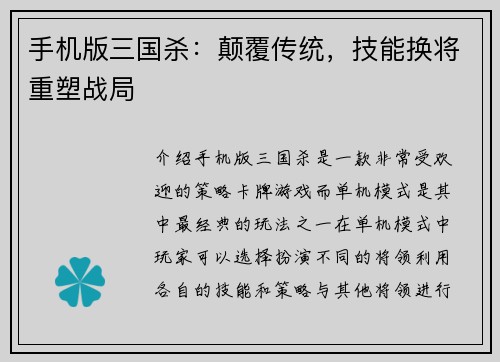 手机版三国杀：颠覆传统，技能换将重塑战局

介绍手机版三国杀是一款非常受欢迎的策略卡牌游戏而单机模式是其中最经典的玩法之一在单机模式中玩家可以选择扮演不同的将领利用各自的技能和策略与其他将领进行